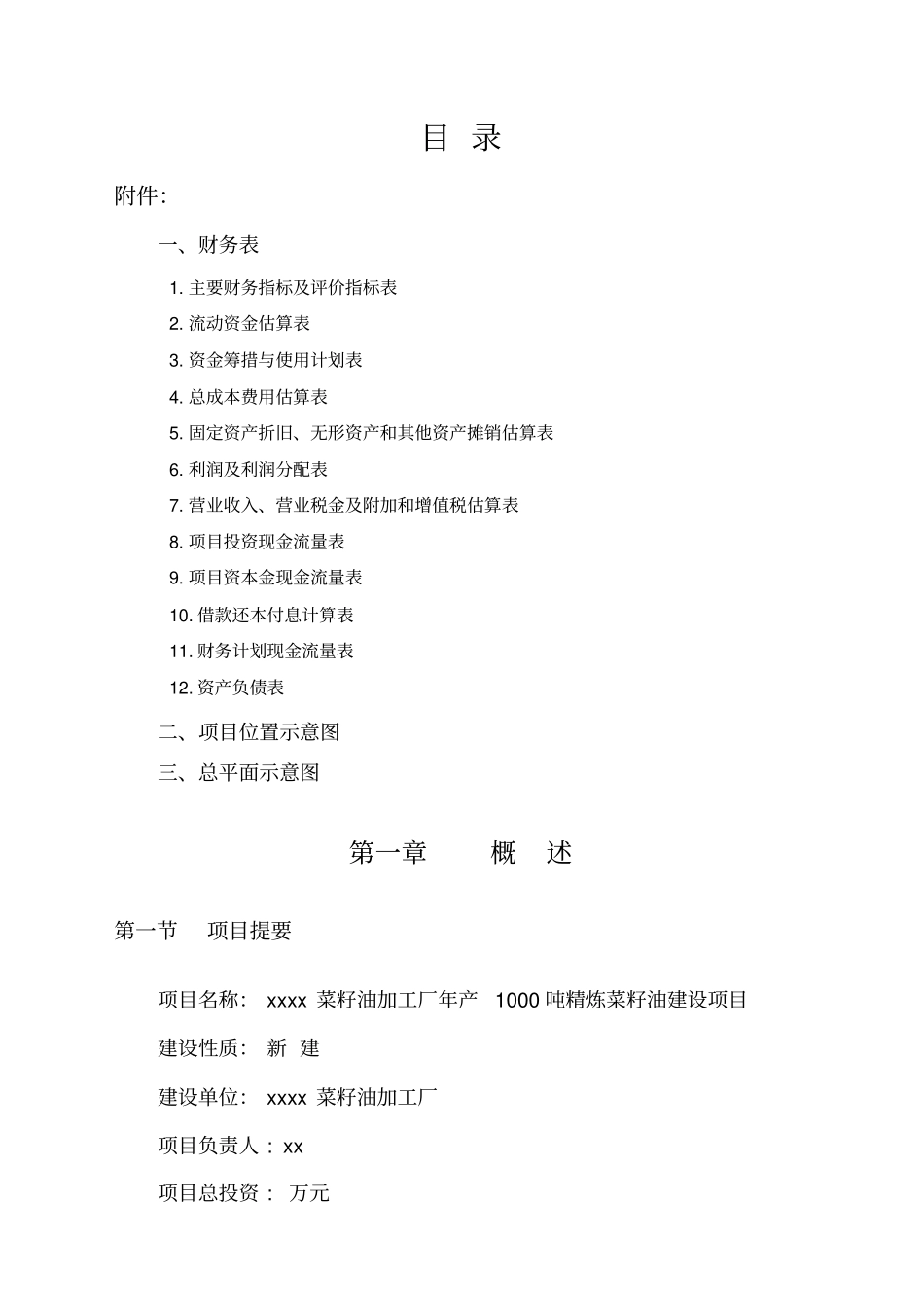 目 录

附件:

一、财务表

1. 主要财务指标及评价指标表

2. 流动资金估算表

3. 资金筹措与使用计划表

4. 总成本费用估算表

5. 固定资产折旧、无形资产和其他资产摊销估算表

6. 利润及利润分配表

7. 营业收入、营业税金及附加和增值税估算表

8. 项目投资现金流量表

9. 项目资本金现金流量表

10. 借款还本付息计算表

11. 财务计划现金流量表

12. 资产负债表

二、项目位置示意图

三、总平面示意图

第一章 概 述

第一节 项目提要

项目名称: xxxx 菜籽油加工厂年产 1000 吨精炼菜籽油建设项目

建设性质: 新 建

建设单位: xxxx 菜籽油加工厂

项目负责人：xx

项目总投资： 万元